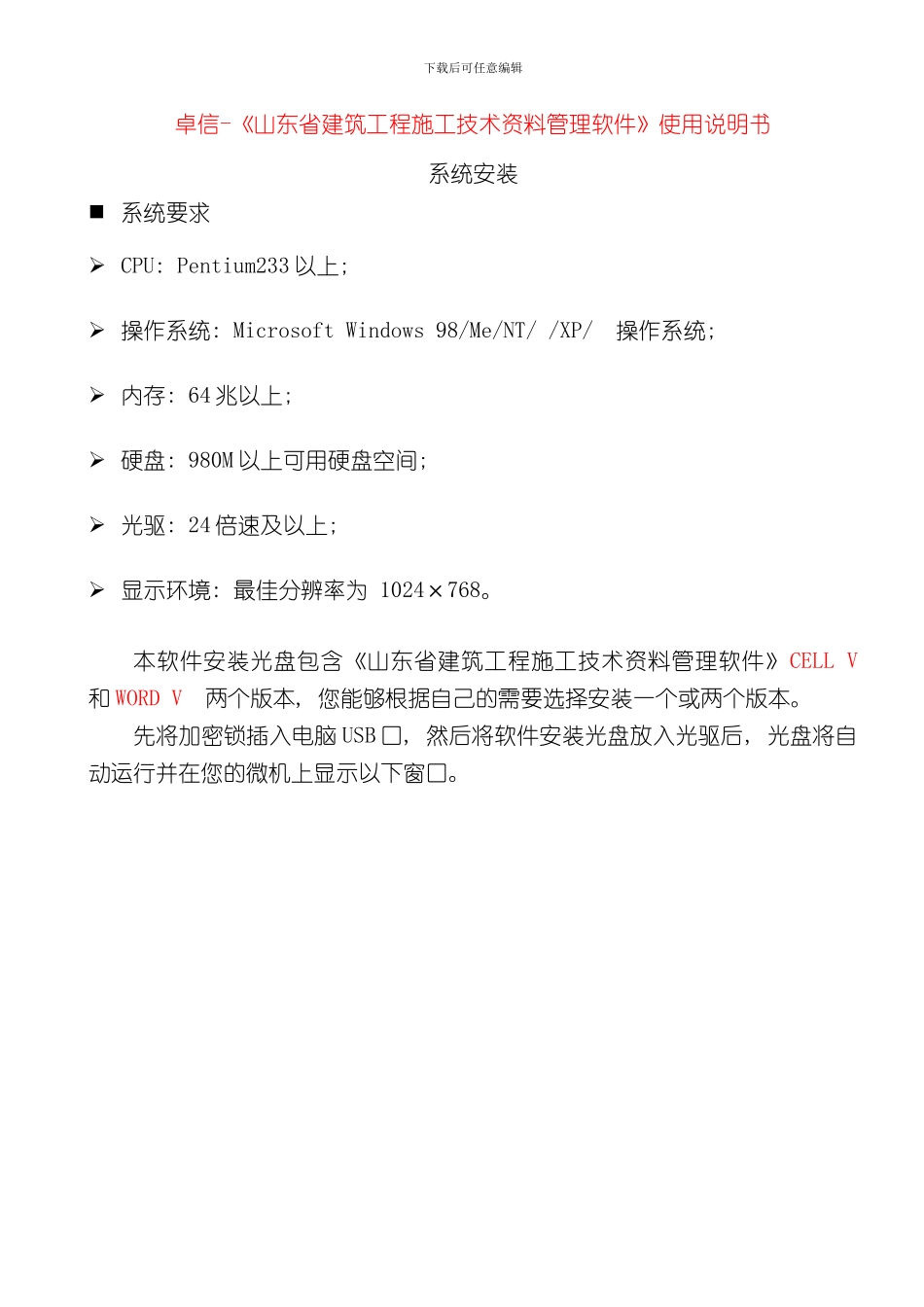 下载后可任意编辑

卓信-《山东省建筑工程施工技术资料管理软件》使用说明书

系统安装

■ 系统要求

➢ CPU: Pentium233 以上;

➢ 操作系统: Microsoft Windows 98/Me/NT/ /XP/ 操作系统;

➢ 内存: 64 兆以上;

➢ 硬盘: 980M 以上可用硬盘空间;

➢ 光驱: 24 倍速及以上;

➢ 显示环境: 最佳分辨率为 1024×768。

本软件安装光盘包含《山东省建筑工程施工技术资料管理软件》CELL V 和 WORD V 两个版本, 您能够根据自己的需要选择安装一个或两个版本。

先将加密锁插入电脑 USB 口, 然后将软件安装光盘放入光驱后, 光盘将自动运行并在您的微机上显示以下窗口。